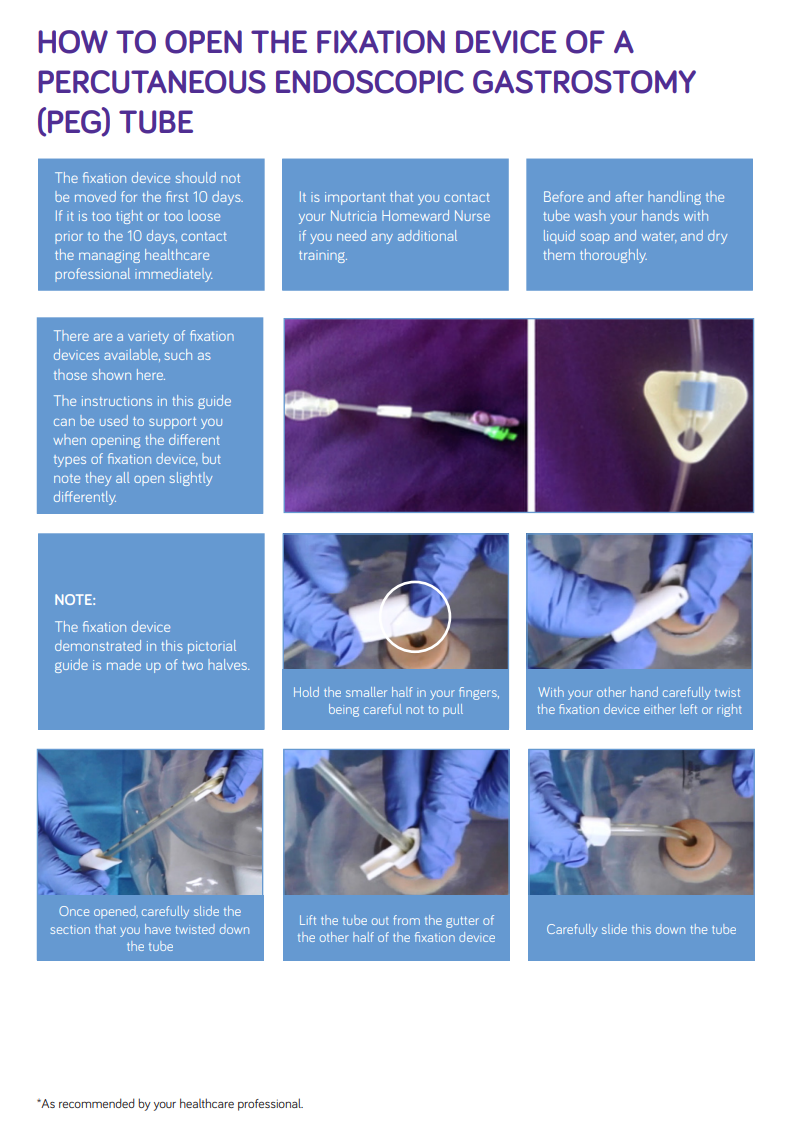 HOW TO OPEN THE FIXATION DEVICE OF A PERCUTANEOUS ENDOSCOPIC GASTROSTOMY (PEG) TUBE

The fixation device should not be moved for the first 10 days. If it is too tight or too loose prior to the 10 days, contact the managing healthcare professional immediately.

It is important that you contact your Nutricia Homeward Nurse if you need any additional training.

Before and after handling the tube wash your hands with liquid soap and water, and dry them thoroughly.

There are a variety of fixation devices available, such as those shown here.

The instructions in this guide can be used to support you when opening the different types of fixation device, but note they all open slightly differently.

NOTE:

The fixation device demonstrated in this pictorial guide is made up of two halves.

Hold the smaller half in your fingers, being careful not to pull

With your other hand carefully twist the fixation device either left or right

Once opened, carefully slide the section that you have twisted down the tube

Lift the tube out from the gutter of the other half of the fixation device

Carefully slide this down the tube

*As recommended by your healthcare professional.